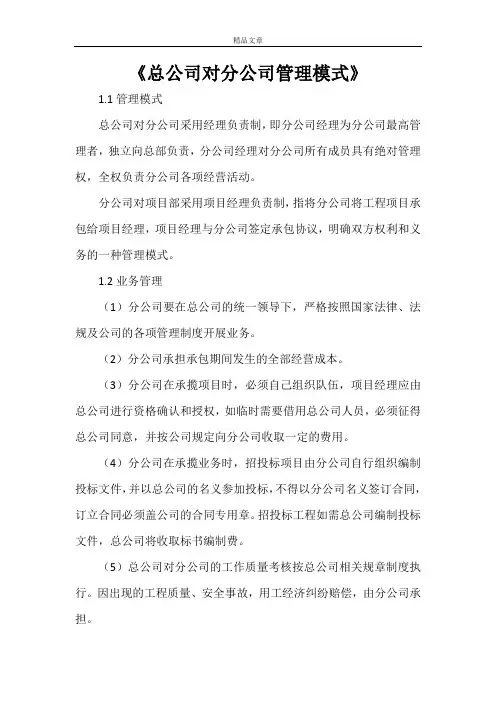 精品文章

《总公司对分公司管理模式》

1.1 管理模式

总公司对分公司采用经理负责制，即分公司经理为分公司最高管理者，独立向总部负责，分公司经理对分公司所有成员具有绝对管理权，全权负责分公司各项经营活动。

分公司对项目部采用项目经理负责制，指将分公司将工程项目承包给项目经理，项目经理与分公司签定承包协议，明确双方权利和义务的一种管理模式。

1.2 业务管理

（1）分公司要在总公司的统一领导下，严格按照国家法律、法规及公司的各项管理制度开展业务。

（2）分公司承担承包期间发生的全部经营成本。

（3）分公司在承揽项目时，必须自己组织队伍，项目经理应由总公司进行资格确认和授权，如临时需要借用总公司人员，必须征得总公司同意，并按公司规定向分公司收取一定的费用。

（4）分公司在承揽业务时，招投标项目由分公司自行组织编制投标文件，并以总公司的名义参加投标，不得以分公司名义签订合同，订立合同必须盖公司的合同专用章。招投标工程如需总公司编制投标文件，总公司将收取标书编制费。

（5）总公司对分公司的工作质量考核按总公司相关规章制度执行。因出现的工程质量、安全事故，用工经济纠纷赔偿，由分公司承担。